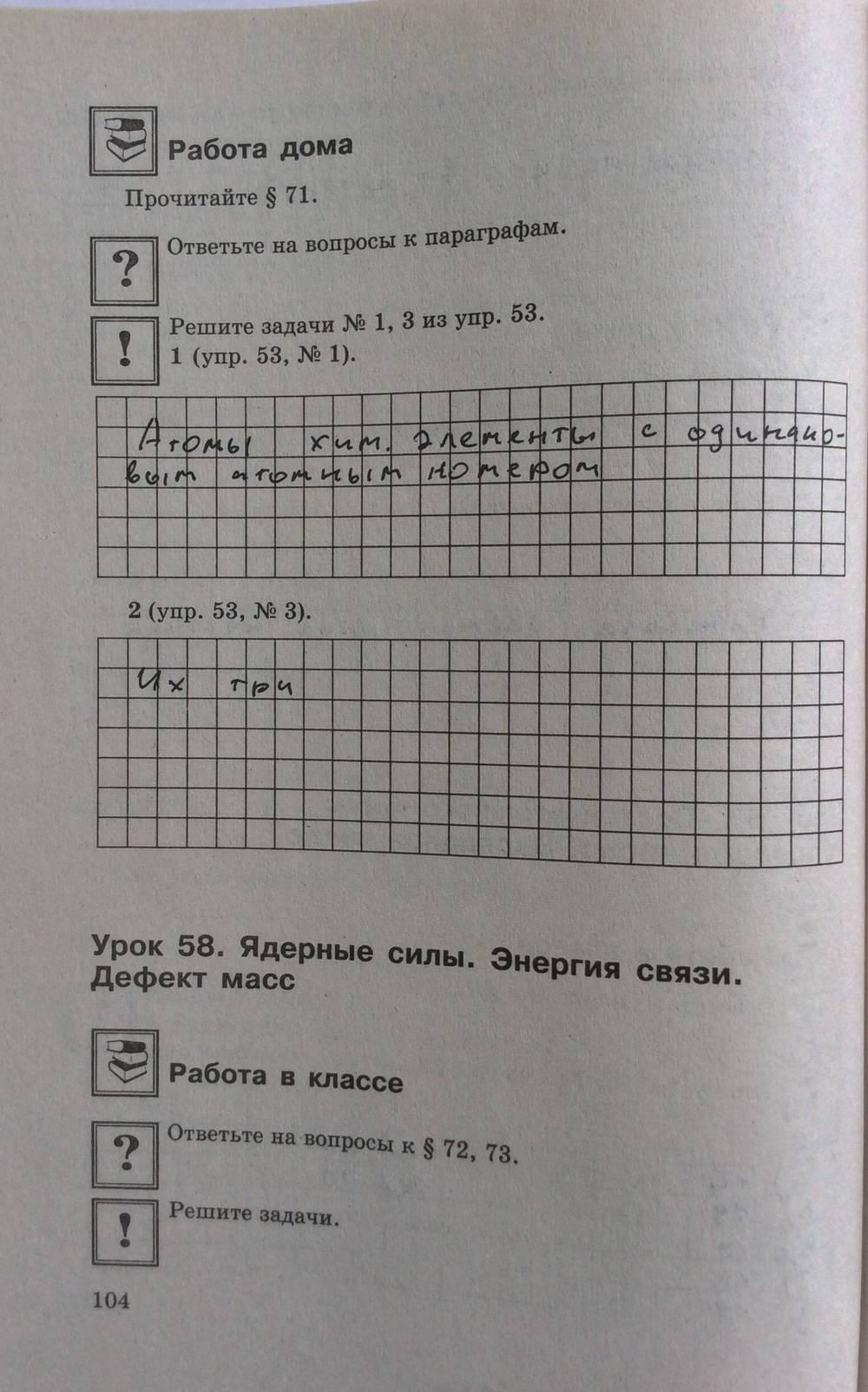 Работа дома

Прочитайте § 71.

?

Ответьте на вопросы к параграфам.

!

Решите задачи № 1, 3 из упр. 53.
1 (упр. 53, № 1).

Атомы хим. элементы с одинаковым атомным номером

2 (упр. 53, № 3).

Их три

Урок 58. Ядерные силы. Энергия связи. Дефект масс

Работа в классе

?

Ответьте на вопросы к § 72, 73.

!

Решите задачи.

104